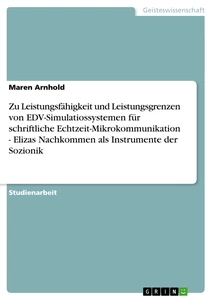 Geisteswissenschaft

Maren Arnhold

Zu Leistungsfähigkeit und Leistungsgrenzen von EDV-Simulatiossystemen für schriftliche Echtzeit-Mikrokommunikation - Elizas Nachkommen als Instrumente der Sozionik

Studienarbeit

GRIN